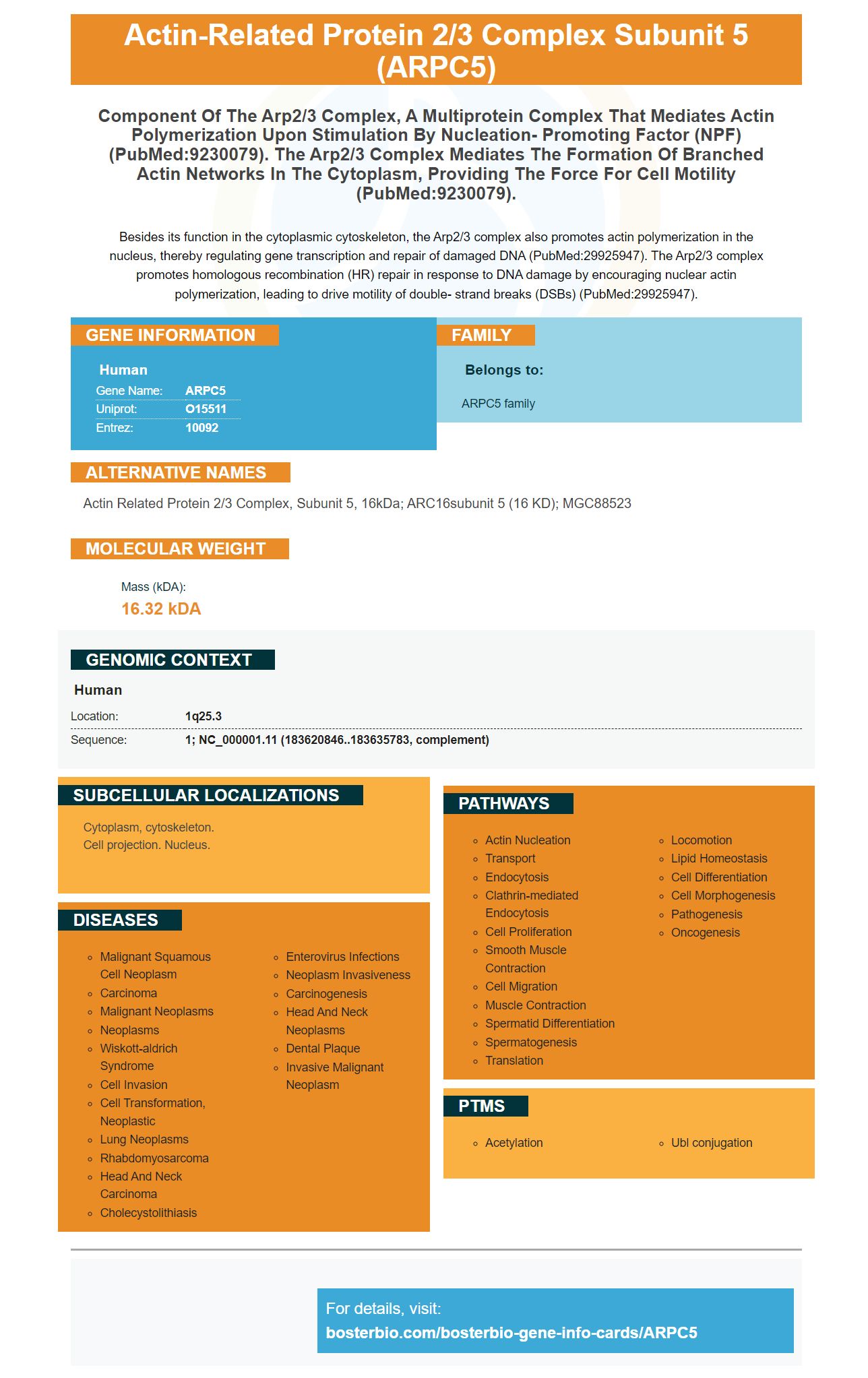 Actin-Related Protein 2/3 Complex Subunit 5 (ARPC5)

Component Of The Arp2/3 Complex, A Multiprotein Complex That Mediates Actin Polymerization Upon Stimulation By Nucleation- Promoting Factor (NPF) (PubMed:9230079). The Arp2/3 Complex Mediates The Formation Of Branched Actin Networks In The Cytoplasm, Providing The Force For Cell Motility (PubMed:9230079).

Besides its function in the cytoplasmic cytoskeleton, the Arp2/3 complex also promotes actin polymerization in the nucleus, thereby regulating gene transcription and repair of damaged DNA (PubMed:29925947). The Arp2/3 complex promotes homologous recombination (HR) repair in response to DNA damage by encouraging nuclear actin polymerization, leading to drive motility of double- strand breaks (DSBs) (PubMed:29925947).

GENE INFORMATION

Human

| Gene Name: | ARPC5 |
|---|---|
| Uniprot: | O15511 |
| Entrez: | 10092 |

FAMILY

Belongs to:

ARPC5 family

ALTERNATIVE NAMES

Actin Related Protein 2/3 Complex, Subunit 5, 16kDa; ARC16subunit 5 (16 KD); MGC88523

MOLECULAR WEIGHT

Mass (kDA):
16.32 kDA

GENOMIC CONTEXT

Human

| Location: | 1q25.3 |
|---|---|
| Sequence: | 1; NC_000001.11 (183620846..183635783, complement) |

SUBCELLULAR LOCALIZATIONS

Cytoplasm, cytoskeleton.
Cell projection. Nucleus.

DISEASES

- Malignant Squamous Cell Neoplasm
- Carcinoma
- Malignant Neoplasms
- Neoplasms
- Wiskott-aldrich Syndrome
- Cell Invasion
- Cell Transformation, Neoplastic
- Lung Neoplasms
- Rhabdomyosarcoma
- Head And Neck Carcinoma
- Cholecystolithiasis

- Enterovirus Infections
- Neoplasm Invasiveness
- Carcinogenesis
- Head And Neck Neoplasms
- Dental Plaque
- Invasive Malignant Neoplasm

PATHWAYS

- Actin Nucleation
- Transport
- Endocytosis
- Clathrin-mediated Endocytosis
- Cell Proliferation
- Smooth Muscle Contraction
- Cell Migration
- Muscle Contraction
- Spermatid Differentiation
- Spermatogenesis
- Translation

- Locomotion
- Lipid Homeostasis
- Cell Differentiation
- Cell Morphogenesis
- Pathogenesis
- Oncogenesis

PTMS

- Acetylation
- Ubl conjugation

For details, visit:
bosterbio.com/bosterbio-gene-info-cards/ARPC5